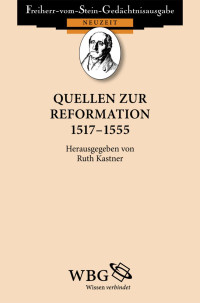 Freiherr-vom-Stein-Gedächtnisausgabe
NEUZEIT

QUELLEN ZUR REFORMATION 1517–1555

Herausgegeben von Ruth Kastner

WBG
Wissen verbindet